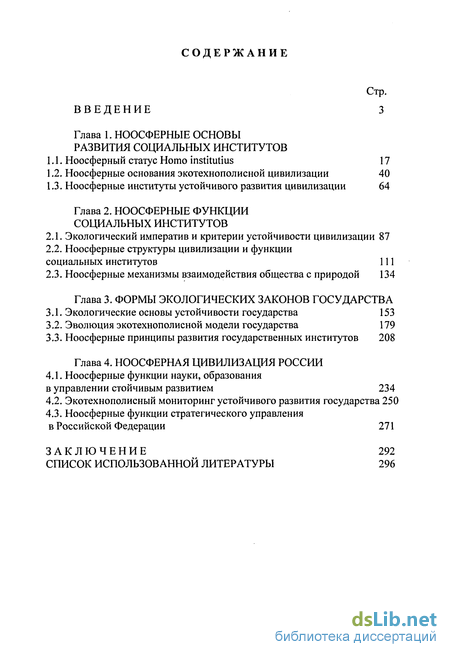 СОДЕРЖАНИЕ

Стр.

ВВЕДЕНИЕ 3

Глава 1. НООСФЕРНЫЕ ОСНОВЫ РАЗВИТИЯ СОЦИАЛЬНЫХ ИНСТИТУТОВ

1.1. Ноосферный статус Homo institutius 17
1.2. Ноосферные основания экотехнополисной цивилизации 40
1.3. Ноосферные институты устойчивого развития цивилизации 64

Глава 2. НООСФЕРНЫЕ ФУНКЦИИ СОЦИАЛЬНЫХ ИНСТИТУТОВ

2.1. Экологический императив и критерии устойчивости цивилизации 87
2.2. Ноосферные структуры цивилизации и функции социальных институтов 111
2.3. Ноосферные механизмы взаимодействия общества с природой 134

Глава 3. ФОРМЫ ЭКОЛОГИЧЕСКИХ ЗАКОНОВ ГОСУДАРСТВА

3.1. Экологические основы устойчивости государства 153
3.2. Эволюция экотехнополисной модели государства 179
3.3. Ноосферные принципы развития государственных институтов 208

Глава 4. НООСФЕРНАЯ ЦИВИЛИЗАЦИЯ РОССИИ

4.1. Ноосферные функции науки, образования в управлении стойчивым развитием 234
4.2. Экотехнополисный мониторинг устойчивого развития государства 250
4.3. Ноосферные функции стратегического управления в Российской Федерации 271

ЗАКЛЮЧЕНИЕ 292
СПИСОК ИСПОЛЬЗОВАННОЙ ЛИТЕРАТУРЫ 296

dsLib.net
библиотека диссертаций